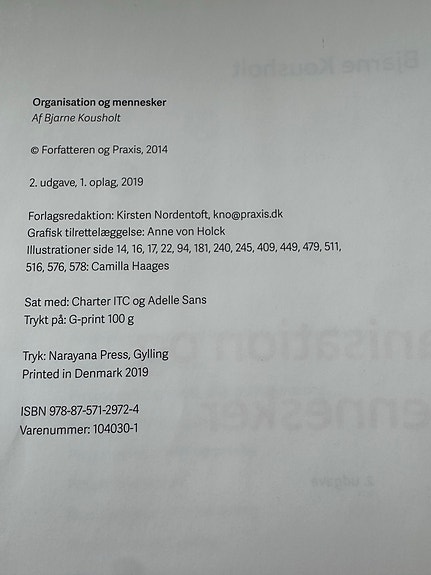 Organisation og mennesker
Af Bjarne Kousholt

© Forfatteren og Praxis, 2014

2. udgave, 1. oplag, 2019

Forlagsredaktion: Kirsten Nordentoft, kno@praxis.dk
Grafisk tilrettelæggelse: Anne von Holck
Illustrationer side 14, 16, 17, 22, 94, 181, 240, 245, 409, 449, 479, 511, 516, 576, 578: Camilla Haages

Sat med: Charter ITC og Adelle Sans
Trykt på: G-print 100 g

Tryk: Narayana Press, Gylling
Printed in Denmark 2019

ISBN 978-87-571-2972-4
Varenummer: 104030-1